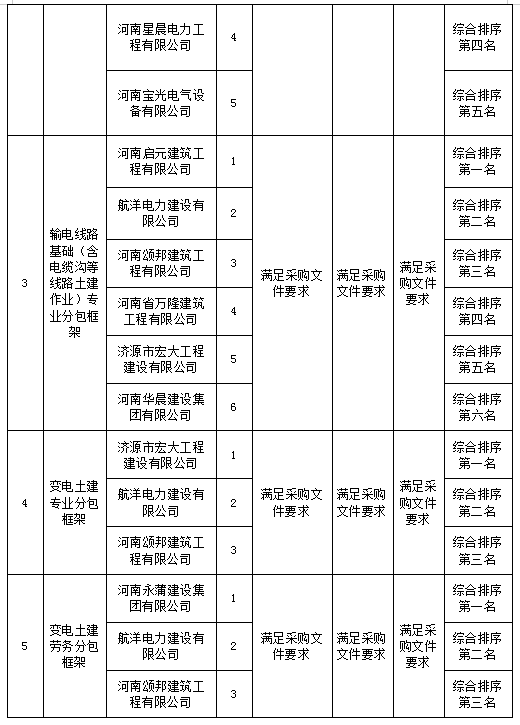 |  |  | 河南星晨电力工程有限公司 | 4 |  |  |  | 综合排序第四名 |
|---|---|---|---|---|---|---|---|
|  |  | 河南宝光电气设备有限公司 | 5 |  |  |  | 综合排序第五名 |
| 3 | 输电线路基础（含电缆沟等线路土建作业）专业分包框架 | 河南启元建筑工程有限公司 | 1 | 满足采购文件要求 | 满足采购文件要求 | 满足采购文件要求 | 综合排序第一名 |
|  |  | 航洋电力建设有限公司 | 2 |  |  |  | 综合排序第二名 |
|  |  | 河南颂邦建筑工程有限公司 | 3 |  |  |  | 综合排序第三名 |
|  |  | 河南省万隆建筑工程有限公司 | 4 |  |  |  | 综合排序第四名 |
|  |  | 济源市宏大工程建设有限公司 | 5 |  |  |  | 综合排序第五名 |
|  |  | 河南华晨建设集团有限公司 | 6 |  |  |  | 综合排序第六名 |
| 4 | 变电土建专业分包框架 | 济源市宏大工程建设有限公司 | 1 | 满足采购文件要求 | 满足采购文件要求 | 满足采购文件要求 | 综合排序第一名 |
|  |  | 航洋电力建设有限公司 | 2 |  |  |  | 综合排序第二名 |
|  |  | 河南颂邦建筑工程有限公司 | 3 |  |  |  | 综合排序第三名 |
| 5 | 变电土建劳务分包框架 | 河南永蒲建设集团有限公司 | 1 | 满足采购文件要求 | 满足采购文件要求 | 满足采购文件要求 | 综合排序第一名 |
|  |  | 航洋电力建设有限公司 | 2 |  |  |  | 综合排序第二名 |
|  |  | 河南颂邦建筑工程有限公司 | 3 |  |  |  | 综合排序第三名 |